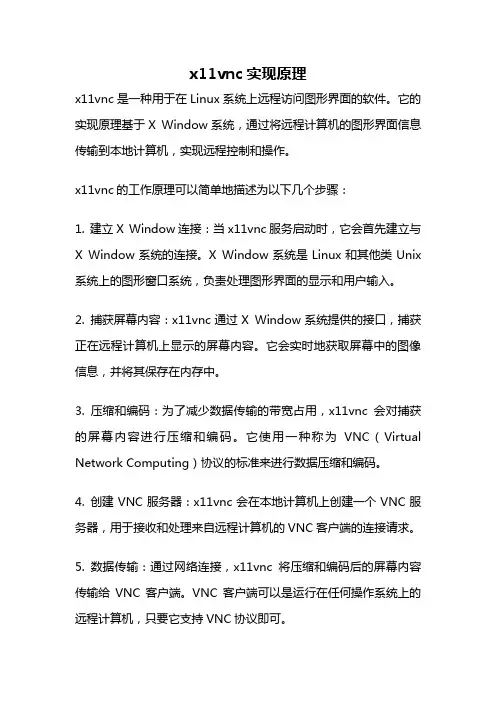 x11vnc 实现原理

x11vnc 是一种用于在 Linux 系统上远程访问图形界面的软件。它的实现原理基于 X Window 系统，通过将远程计算机的图形界面信息传输到本地计算机，实现远程控制和操作。

x11vnc 的工作原理可以简单地描述为以下几个步骤：

1. 建立 X Window 连接：当 x11vnc 服务启动时，它会首先建立与 X Window 系统的连接。X Window 系统是 Linux 和其他类 Unix 系统上的图形窗口系统，负责处理图形界面的显示和用户输入。

2. 捕获屏幕内容：x11vnc 通过 X Window 系统提供的接口，捕获正在远程计算机上显示的屏幕内容。它会实时地获取屏幕中的图像信息，并将其保存在内存中。

3. 压缩和编码：为了减少数据传输的带宽占用，x11vnc 会对捕获的屏幕内容进行压缩和编码。它使用一种称为 VNC（Virtual Network Computing）协议的标准来进行数据压缩和编码。

4. 创建 VNC 服务器：x11vnc 会在本地计算机上创建一个 VNC 服务器，用于接收和处理来自远程计算机的 VNC 客户端的连接请求。

5. 数据传输：通过网络连接，x11vnc 将压缩和编码后的屏幕内容传输给 VNC 客户端。VNC 客户端可以是运行在任何操作系统上的远程计算机，只要它支持 VNC 协议即可。